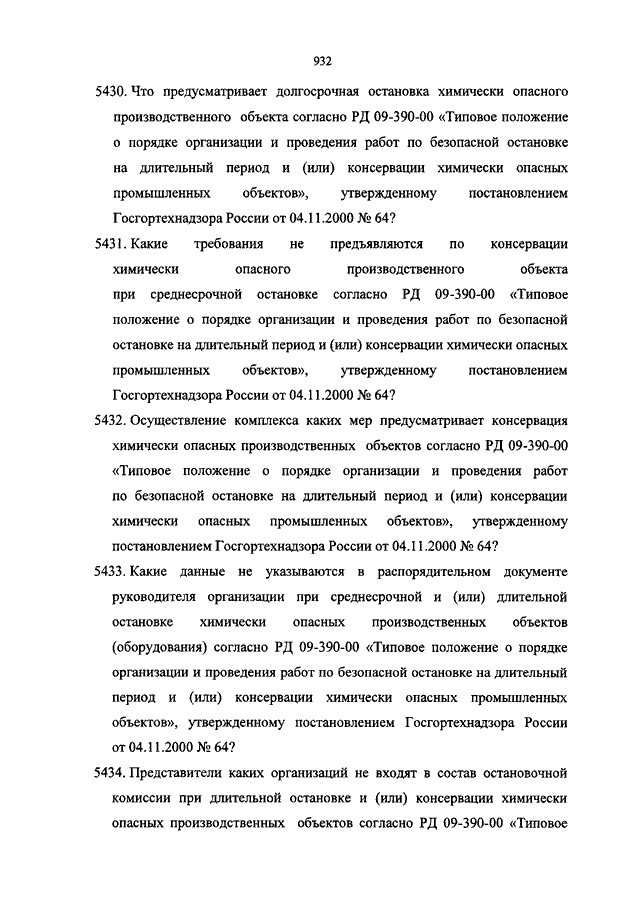 932

5430. Что предусматривает долгосрочная остановка химически опасного производственного объекта согласно РД 09-390-00 «Типовое положение о порядке организации и проведения работ по безопасной остановке на длительный период и (или) консервации химически опасных промышленных объектов», утвержденному постановлением Госгортехнадзора России от 04.11.2000 № 64?

5431. Какие требования не предъявляются по консервации химически опасного производственного объекта при среднесрочной остановке согласно РД 09-390-00 «Типовое положение о порядке организации и проведения работ по безопасной остановке на длительный период и (или) консервации химически опасных промышленных объектов», утвержденному постановлением Госгортехнадзора России от 04.11.2000 № 64?

5432. Осуществление комплекса каких мер предусматривает консервация химически опасных производственных объектов согласно РД 09-390-00 «Типовое положение о порядке организации и проведения работ по безопасной остановке на длительный период и (или) консервации химически опасных промышленных объектов», утвержденному постановлением Госгортехнадзора России от 04.11.2000 № 64?

5433. Какие данные не указываются в распорядительном документе руководителя организации при среднесрочной и (или) длительной остановке химически опасных производственных объектов (оборудования) согласно РД 09-390-00 «Типовое положение о порядке организации и проведения работ по безопасной остановке на длительный период и (или) консервации химически опасных промышленных объектов», утвержденному постановлением Госгортехнадзора России от 04.11.2000 № 64?

5434. Представители каких организаций не входят в состав остановочной комиссии при длительной остановке и (или) консервации химически опасных производственных объектов согласно РД 09-390-00 «Типовое